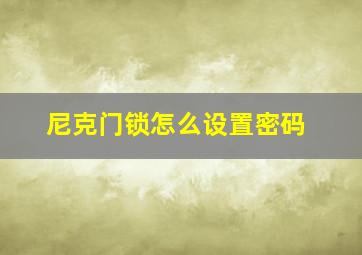 尼克门锁怎么设置密码